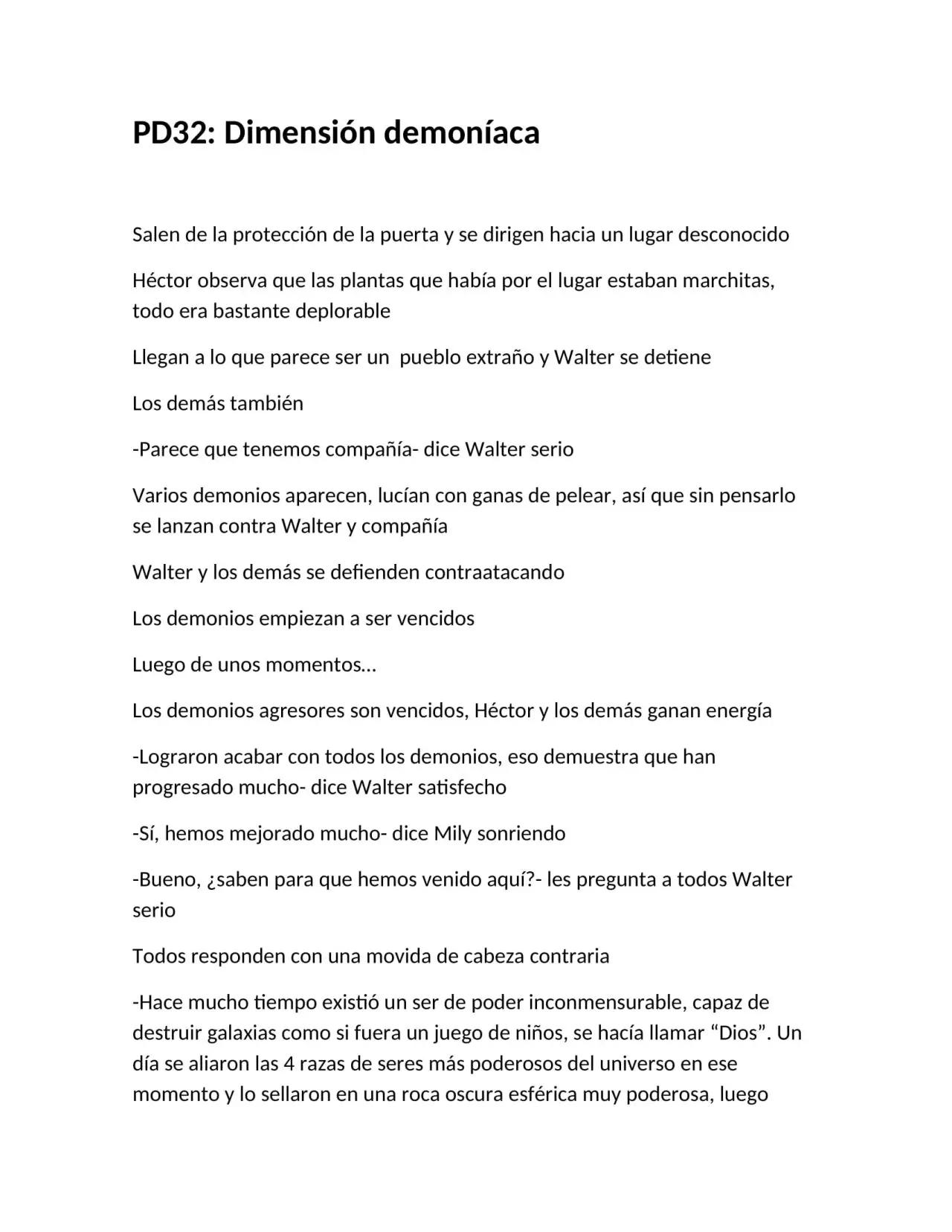 PD32: Dimensión demoníaca

Salen de la protección de la puerta y se dirigen hacia un lugar desconocido

Héctor observa que las plantas que había por el lugar estaban marchitas, todo era bastante deplorable

Llegan a lo que parece ser un  pueblo extraño y Walter se detiene

Los demás también

-Parece que tenemos compañía- dice Walter serio

Varios demonios aparecen, lucían con ganas de pelear, así que sin pensarlo se lanzan contra Walter y compañía

Walter y los demás se defienden contraatacando

Los demonios empiezan a ser vencidos

Luego de unos momentos…

Los demonios agresores son vencidos, Héctor y los demás ganan energía

-Lograron acabar con todos los demonios, eso demuestra que han progresado mucho- dice Walter satisfecho

-Sí, hemos mejorado mucho- dice Mily sonriendo

-Bueno, ¿saben para que hemos venido aquí?- les pregunta a todos Walter serio

Todos responden con una movida de cabeza contraria

-Hace mucho tiempo existió un ser de poder inconmensurable, capaz de destruir galaxias como si fuera un juego de niños, se hacía llamar "Dios". Un día se aliaron las 4 razas de seres más poderosos del universo en ese momento y lo sellaron en una roca oscura esférica muy poderosa, luego